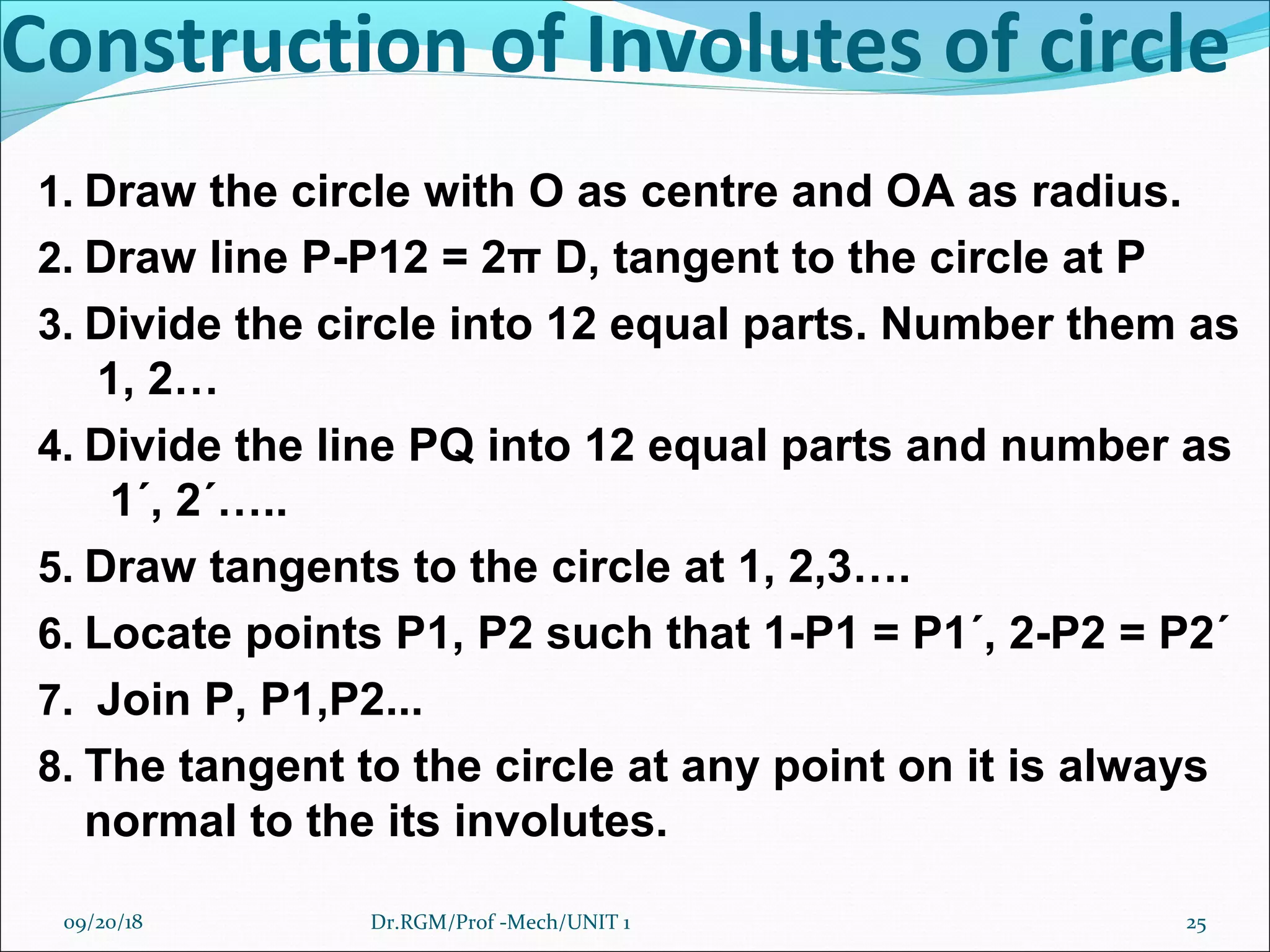 Construction of Involutes of circle

1. Draw the circle with O as centre and OA as radius.

2. Draw line P-P12 = 2π D, tangent to the circle at P

3. Divide the circle into 12 equal parts. Number them as 1, 2…

4. Divide the line PQ into 12 equal parts and number as 1´, 2´…..

5. Draw tangents to the circle at 1, 2,3….

6. Locate points P1, P2 such that 1-P1 = P1´, 2-P2 = P2´

7. Join P, P1,P2...

8. The tangent to the circle at any point on it is always normal to the its involutes.

09/20/18 Dr.RGM/Prof -Mech/UNIT 1 25